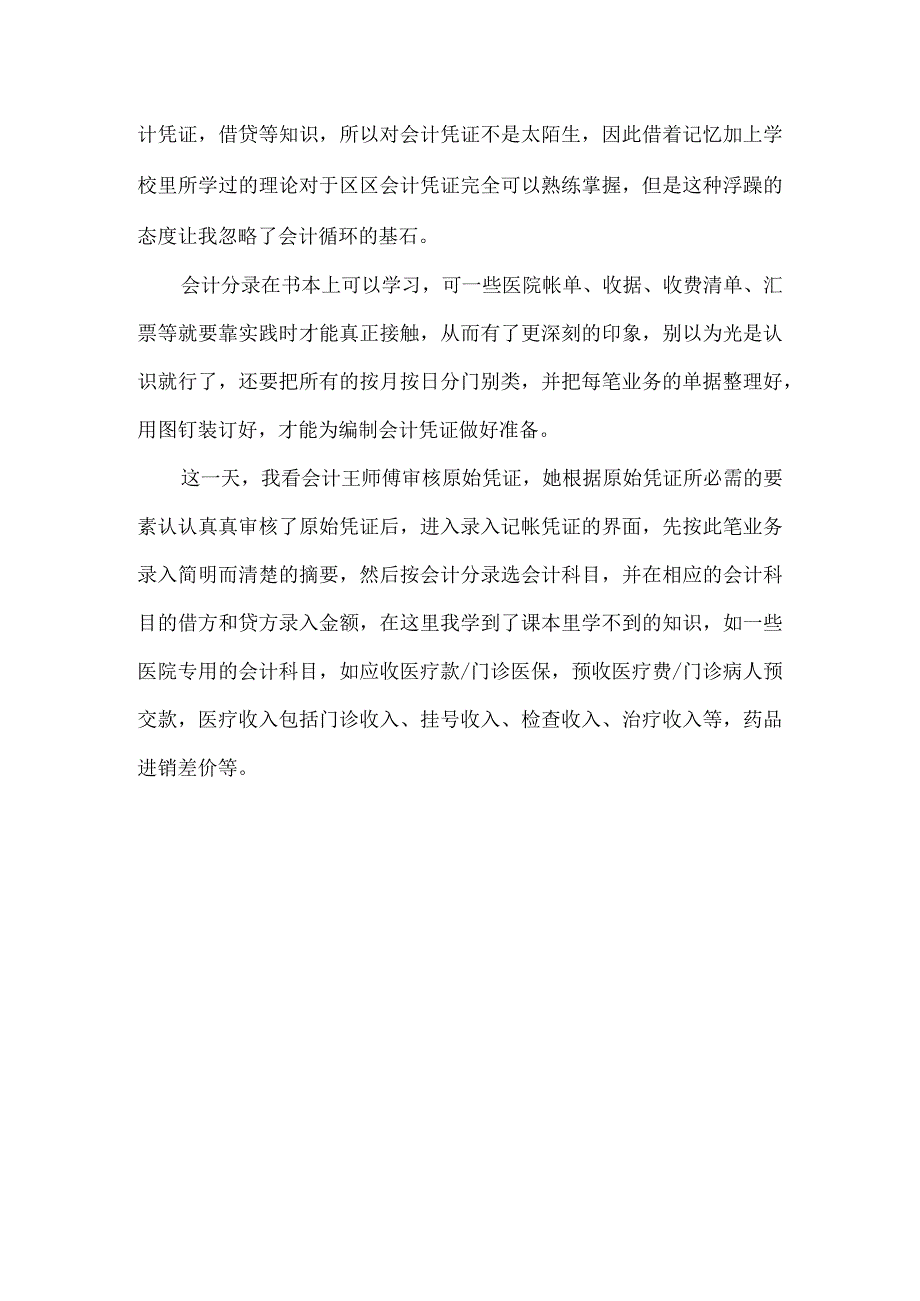 计凭证，借贷等知识，所以对会计凭证不是太陌生，因此借着记忆加上学校里所学过的理论对于区区会计凭证完全可以熟练掌握，但是这种浮躁的态度让我忽略了会计循环的基石。

会计分录在书本上可以学习，可一些医院帐单、收据、收费清单、汇票等就要靠实践时才能真正接触，从而有了更深刻的印象，别以为光是认识就行了，还要把所有的按月按日分门别类，并把每笔业务的单据整理好，用图钉装订好，才能为编制会计凭证做好准备。

这一天，我看会计王师傅审核原始凭证，她根据原始凭证所必需的要素认认真真审核了原始凭证后，进入录入记帐凭证的界面，先按此笔业务录入简明而清楚的摘要，然后按会计分录选会计科目，并在相应的会计科目的借方和贷方录入金额，在这里我学到了课本里学不到的知识，如一些医院专用的会计科目，如应收医疗款/门诊医保，预收医疗费/门诊病人预交款，医疗收入包括门诊收入、挂号收入、检查收入、治疗收入等，药品进销差价等。